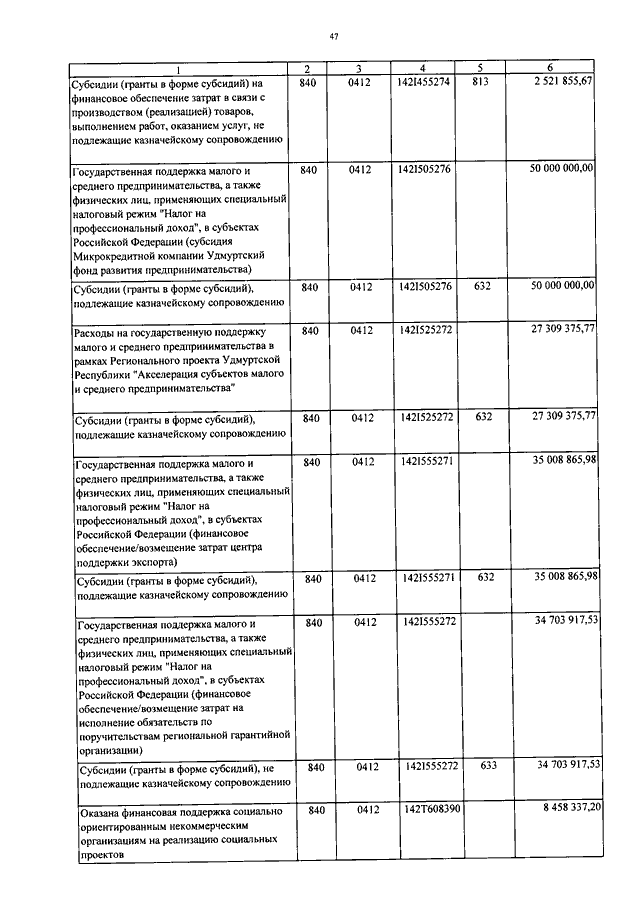 47

| 1 | 2 | 3 | 4 | 5 | 6 |
|---|---|---|---|---|---|
| Субсидии (гранты в форме субсидий) на финансовое обеспечение затрат в связи с производством (реализацией) товаров, выполнением работ, оказанием услуг, не подлежащие казначейскому сопровождению | 840 | 0412 | 142I455274 | 813 | 2 521 855,67 |
| Государственная поддержка малого и среднего предпринимательства, а также физических лиц, применяющих специальный налоговый режим "Налог на профессиональный доход", в субъектах Российской Федерации (субсидия Микрокредитной компании Удмуртский фонд развития предпринимательства) | 840 | 0412 | 142I505276 | | 50 000 000,00 |
| Субсидии (гранты в форме субсидий), подлежащие казначейскому сопровождению | 840 | 0412 | 142I505276 | 632 | 50 000 000,00 |
| Расходы на государственную поддержку малого и среднего предпринимательства в рамках Регионального проекта Удмуртской Республики "Акселерация субъектов малого и среднего предпринимательства" | 840 | 0412 | 142I525272 | | 27 309 375,77 |
| Субсидии (гранты в форме субсидий), подлежащие казначейскому сопровождению | 840 | 0412 | 142I525272 | 632 | 27 309 375,77 |
| Государственная поддержка малого и среднего предпринимательства, а также физических лиц, применяющих специальный налоговый режим "Налог на профессиональный доход", в субъектах Российской Федерации (финансовое обеспечение/возмещение затрат центра поддержки экспорта) | 840 | 0412 | 142I555271 | | 35 008 865,98 |
| Субсидии (гранты в форме субсидий), подлежащие казначейскому сопровождению | 840 | 0412 | 142I555271 | 632 | 35 008 865,98 |
| Государственная поддержка малого и среднего предпринимательства, а также физических лиц, применяющих специальный налоговый режим "Налог на профессиональный доход", в субъектах Российской Федерации (финансовое обеспечение/возмещение затрат на исполнение обязательств по поручительствам региональной гарантийной организации) | 840 | 0412 | 142I555272 | | 34 703 917,53 |
| Субсидии (гранты в форме субсидий), не подлежащие казначейскому сопровождению | 840 | 0412 | 142I555272 | 633 | 34 703 917,53 |
| Оказана финансовая поддержка социально ориентированным некоммерческим организациям на реализацию социальных проектов | 840 | 0412 | 142T608390 | | 8 458 337,20 |